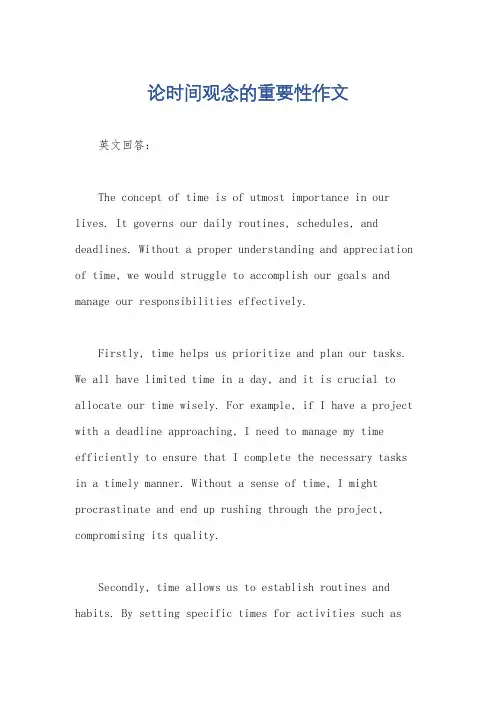 论时间观念的重要性作文

英文回答：

The concept of time is of utmost importance in our lives. It governs our daily routines, schedules, and deadlines. Without a proper understanding and appreciation of time, we would struggle to accomplish our goals and manage our responsibilities effectively.

Firstly, time helps us prioritize and plan our tasks. We all have limited time in a day, and it is crucial to allocate our time wisely. For example, if I have a project with a deadline approaching, I need to manage my time efficiently to ensure that I complete the necessary tasks in a timely manner. Without a sense of time, I might procrastinate and end up rushing through the project, compromising its quality.

Secondly, time allows us to establish routines and habits. By setting specific times for activities such as